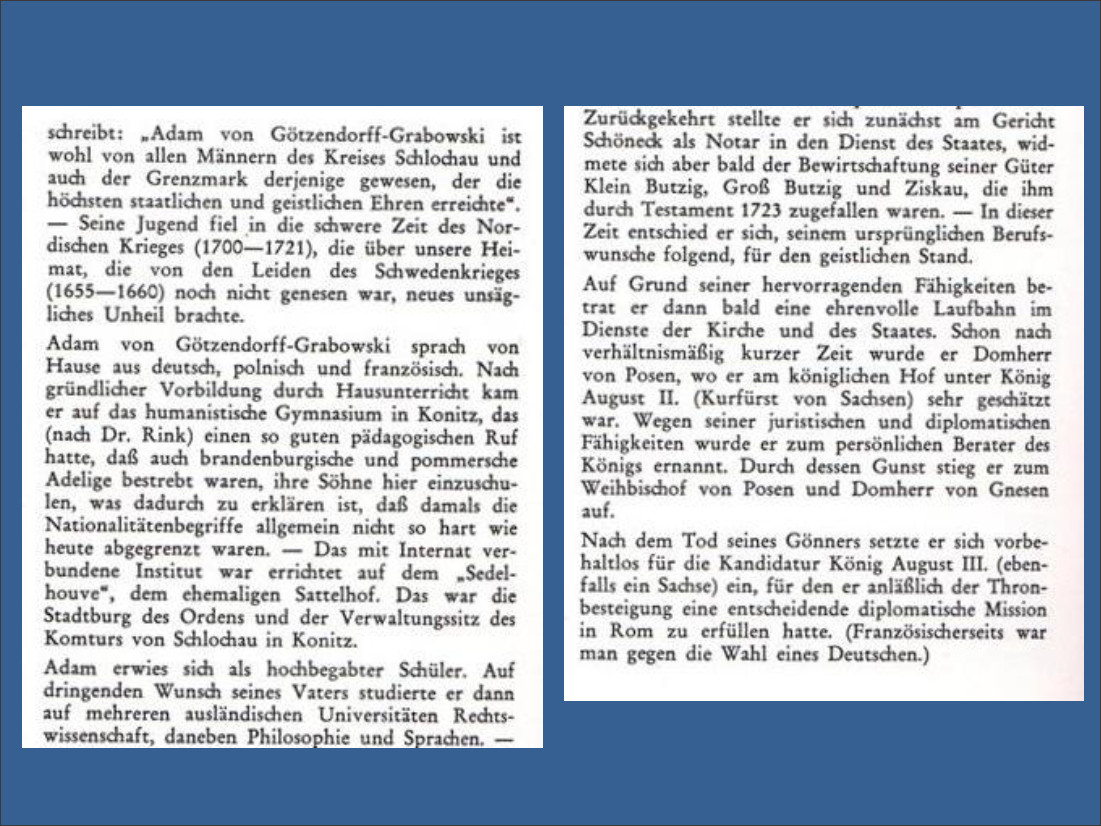 schreibt: „Adam von Götzendorff-Grabowski ist wohl von allen Männern des Kreises Schlochau und auch der Grenzmark derjenige gewesen, der die höchsten staatlichen und geistlichen Ehren erreichte". — Seine Jugend fiel in die schwere Zeit des Nordischen Krieges (1700—1721), die über unsere Heimat, die von den Leiden des Schwedenkrieges (1655—1660) noch nicht genesen war, neues unsägliches Unheil brachte.

Adam von Götzendorff-Grabowski sprach von Hause aus deutsch, polnisch und französisch. Nach gründlicher Vorbildung durch Hausunterricht kam er auf das humanistische Gymnasium in Konitz, das (nach Dr. Rink) einen so guten pädagogischen Ruf hatte, daß auch brandenburgische und pommersche Adelige bestrebt waren, ihre Söhne hier einzuschulen, was dadurch zu erklären ist, daß damals die Nationalitätenbegriffe allgemein nicht so hart wie heute abgegrenzt waren. — Das mit Internat verbundene Institut war errichtet auf dem „Sedelhouve", dem ehemaligen Sattelhof. Das war die Stadtburg des Ordens und der Verwaltungssitz des Komturs von Schlochau in Konitz.

Adam erwies sich als hochbegabter Schüler. Auf dringenden Wunsch seines Vaters studierte er dann auf mehreren ausländischen Universitäten Rechtswissenschaft, daneben Philosophie und Sprachen. —

Zurückgekehrt stellte er sich zunächst am Gericht Schöneck als Notar in den Dienst des Staates, widmete sich aber bald der Bewirtschaftung seiner Güter Klein Butzig, Groß Butzig und Ziskau, die ihm durch Testament 1723 zugefallen waren. — In dieser Zeit entschied er sich, seinem ursprünglichen Berufswunsche folgend, für den geistlichen Stand.

Auf Grund seiner hervorragenden Fähigkeiten betrat er dann bald eine ehrenvolle Laufbahn im Dienste der Kirche und des Staates. Schon nach verhältnismäßig kurzer Zeit wurde er Domherr von Posen, wo er am königlichen Hof unter König August II. (Kurfürst von Sachsen) sehr geschätzt war. Wegen seiner juristischen und diplomatischen Fähigkeiten wurde er zum persönlichen Berater des Königs ernannt. Durch dessen Gunst stieg er zum Weihbischof von Posen und Domherr von Gnesen auf.

Nach dem Tod seines Gönners setzte er sich vorbehaltlos für die Kandidatur König August III. (ebenfalls ein Sachse) ein, für den er anläßlich der Thronbesteigung eine entscheidende diplomatische Mission in Rom zu erfüllen hatte. (Französischerseits war man gegen die Wahl eines Deutschen.)